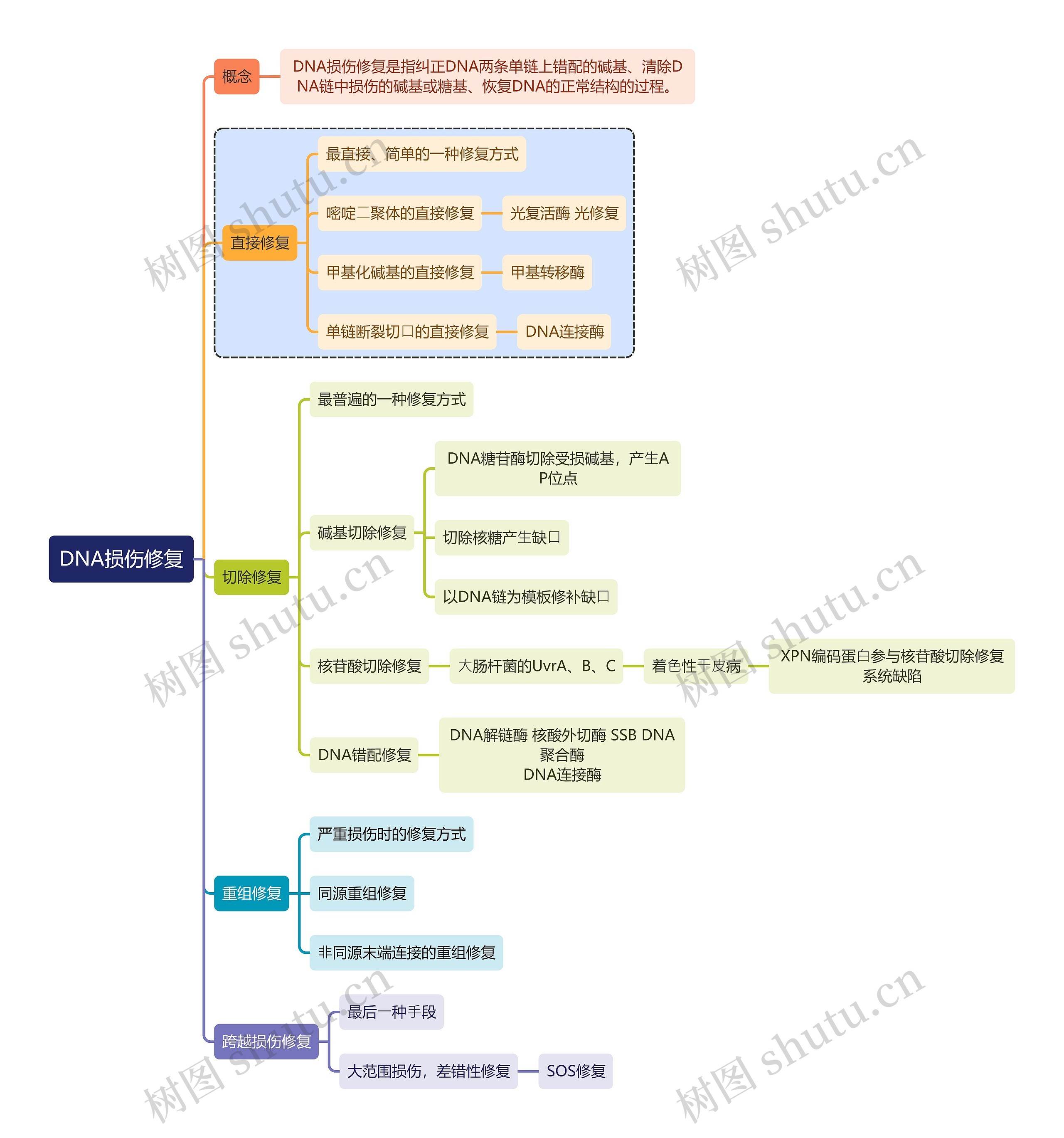 DNA损伤修复

概念

DNA损伤修复是指纠正DNA两条单链上错配的碱基、清除DNA链中损伤的碱基或糖基、恢复DNA的正常结构的过程。

直接修复

最直接、简单的一种修复方式

嘧啶二聚体的直接修复

光复活酶 光修复

甲基化碱基的直接修复

甲基转移酶

单链断裂切口的直接修复

DNA连接酶

切除修复

最普遍的一种修复方式

碱基切除修复

DNA糖苷酶切除受损碱基，产生AP位点

切除核糖产生缺口

以DNA链为模板修补缺口

核苷酸切除修复

大肠杆菌的UvrA、B、C

着色性干皮病

XPN编码蛋白参与核苷酸切除修复系统缺陷

DNA错配修复

DNA解链酶 核酸外切酶 SSB DNA聚合酶
DNA连接酶

重组修复

严重损伤时的修复方式

同源重组修复

非同源末端连接的重组修复

跨越损伤修复

最后一种手段

大范围损伤，差错性修复

SOS修复

树图 shutu.cn
树图 shutu.cn
树图 shutu.cn
树图 shutu.cn
树图 shutu.cn
树图 shutu.cn